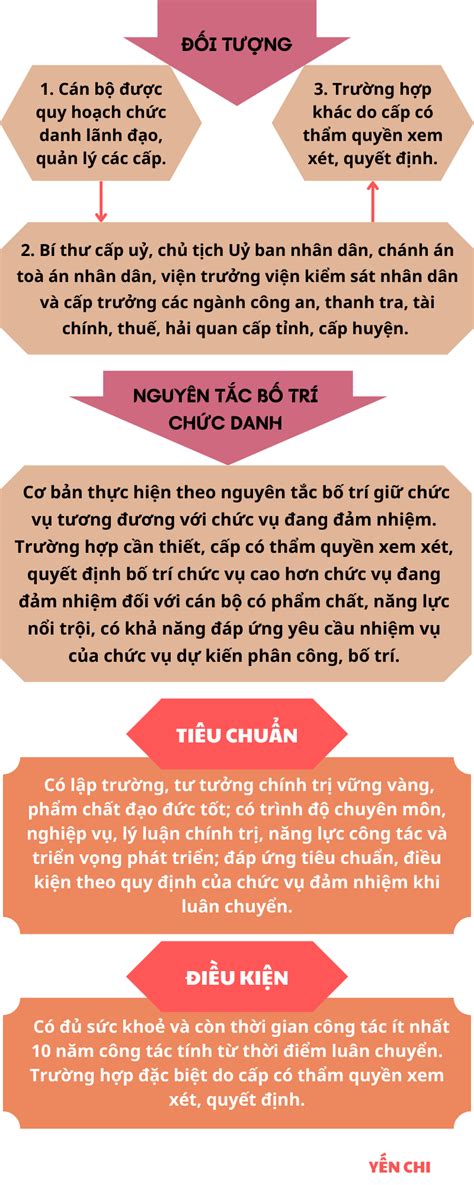 ĐỐI TƯỢNG

1. Cán bộ được quy hoạch chức danh lãnh đạo, quản lý các cấp.

3. Trường hợp khác do cấp có thẩm quyền xem xét, quyết định.

2. Bí thư cấp uỷ, chủ tịch Uỷ ban nhân dân, chánh án toà án nhân dân, viện trưởng viện kiểm sát nhân dân và cấp trưởng các ngành công an, thanh tra, tài chính, thuế, hải quan cấp tỉnh, cấp huyện.

NGUYÊN TẮC BỐ TRÍ CHỨC DANH

Cơ bản thực hiện theo nguyên tắc bố trí giữ chức vụ tương đương với chức vụ đang đảm nhiệm. Trường hợp cần thiết, cấp có thẩm quyền xem xét, quyết định bố trí chức vụ cao hơn chức vụ đang đảm nhiệm đối với cán bộ có phẩm chất, năng lực nổi trội, có khả năng đáp ứng yêu cầu nhiệm vụ của chức vụ dự kiến phân công, bố trí.

TIÊU CHUẨN

Có lập trường, tư tưởng chính trị vững vàng, phẩm chất đạo đức tốt; có trình độ chuyên môn, nghiệp vụ, lý luận chính trị, năng lực công tác và triển vọng phát triển; đáp ứng tiêu chuẩn, điều kiện theo quy định của chức vụ đảm nhiệm khi luân chuyển.

ĐIỀU KIỆN

Có đủ sức khoẻ và còn thời gian công tác ít nhất 10 năm công tác tính từ thời điểm luân chuyển. Trường hợp đặc biệt do cấp có thẩm quyền xem xét, quyết định.

YẾN CHI